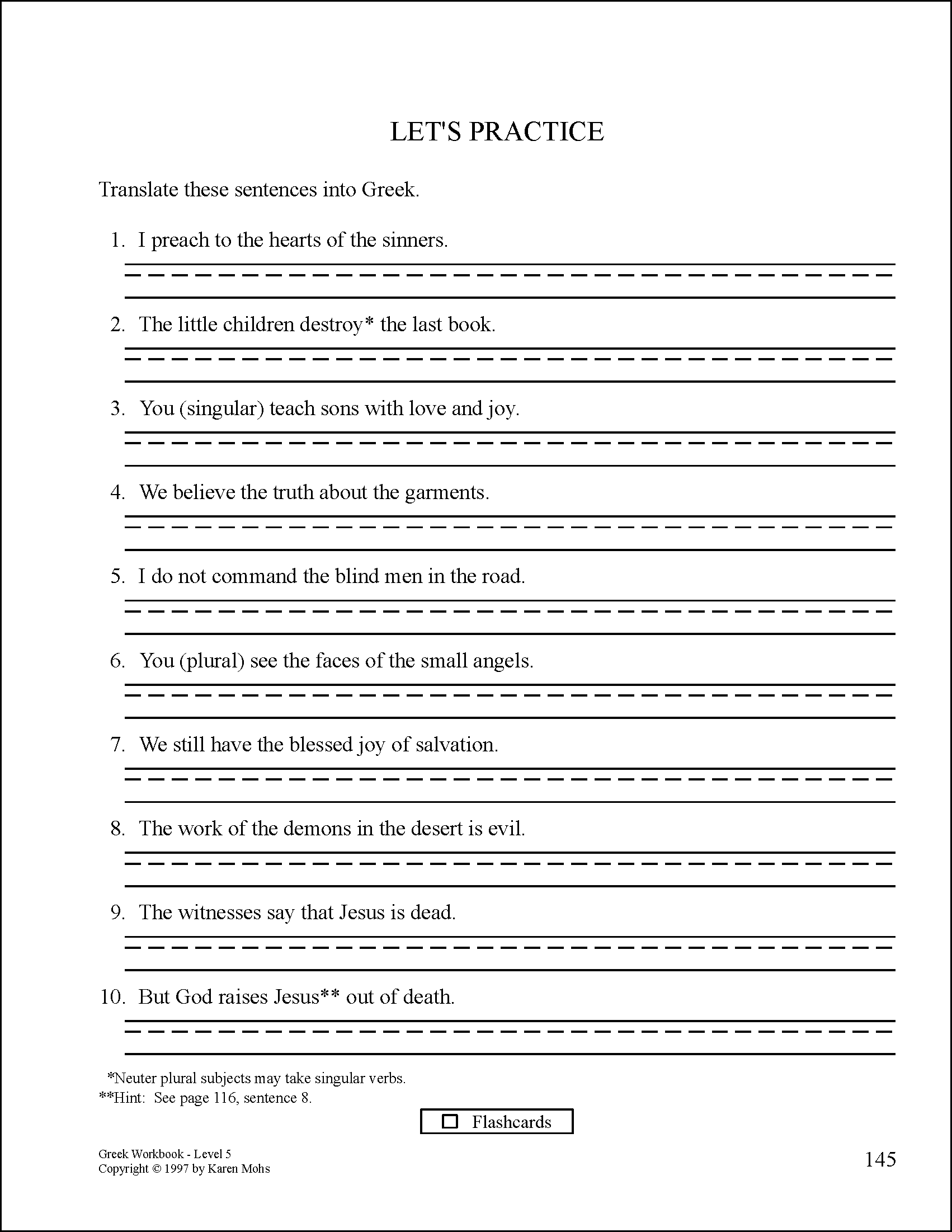 LET'S PRACTICE

Translate these sentences into Greek.

1. I preach to the hearts of the sinners.

2. The little children destroy* the last book.

3. You (singular) teach sons with love and joy.

4. We believe the truth about the garments.

5. I do not command the blind men in the road.

6. You (plural) see the faces of the small angels.

7. We still have the blessed joy of salvation.

8. The work of the demons in the desert is evil.

9. The witnesses say that Jesus is dead.

10. But God raises Jesus** out of death.

*Neuter plural subjects may take singular verbs.
**Hint: See page 116, sentence 8.

☐ Flashcards

Greek Workbook - Level 5
Copyright © 1997 by Karen Mohs

145